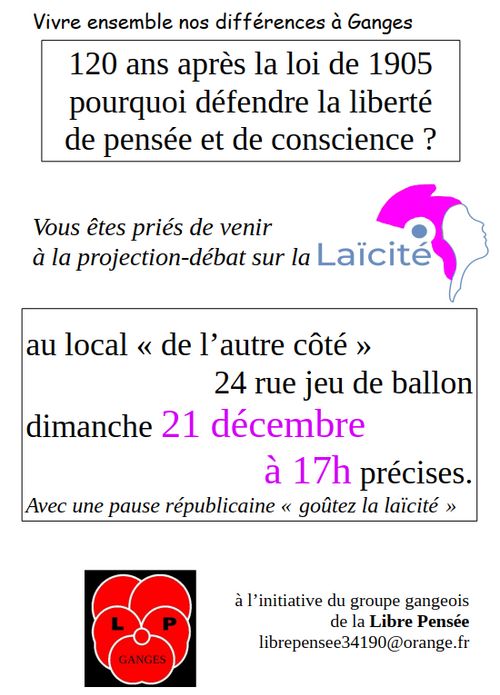 Vivre ensemble nos différences à Ganges

120 ans après la loi de 1905 pourquoi défendre la liberté de pensée et de conscience ?

Vous êtes priés de venir à la projection-débat sur la Laïcité

au local « de l'autre côté »
24 rue jeu de ballon
dimanche 21 décembre
à 17h précises.
Avec une pause républicaine « goûtez la laïcité »

L P
GANGES

à l'initiative du groupe gangeois de la Libre Pensée
librepensee34190@orange.fr